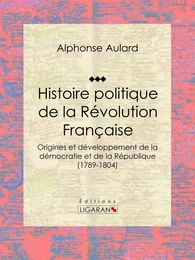 Alphonse Aulard

Histoire politique de la Révolution Française

Origines et développement de la démocratie et de la République (1789-1804)

Éditions
LIGARAN